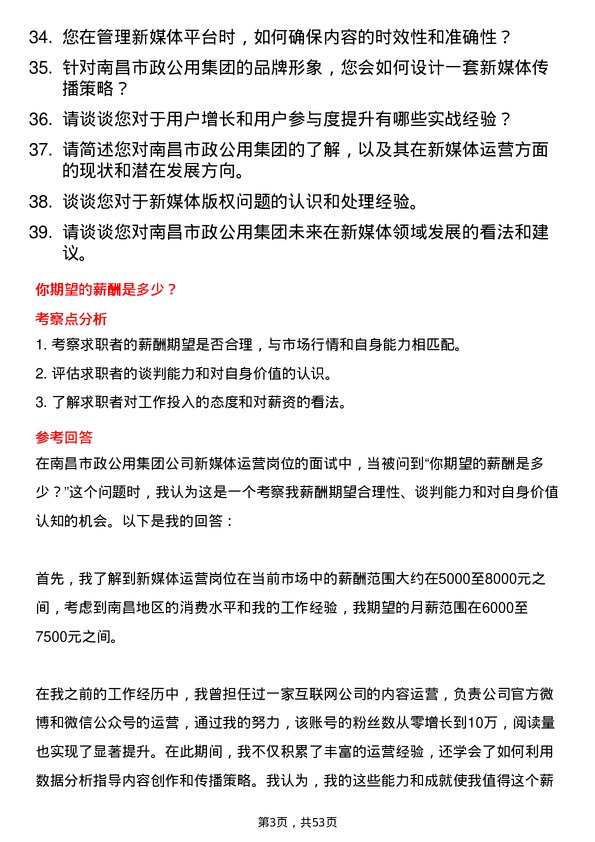 34. 您在管理新媒体平台时，如何确保内容的时效性和准确性？

35. 针对南昌市政公用集团的品牌形象，您会如何设计一套新媒体传播策略？

36. 请谈谈您对于用户增长和用户参与度提升有哪些实战经验？

37. 请简述您对南昌市政公用集团的了解，以及其在新媒体运营方面的现状和潜在发展方向。

38. 谈谈您对于新媒体版权问题的认识和处理经验。

39. 请谈谈您对南昌市政公用集团未来在新媒体领域发展的看法和建议。

你期望的薪酬是多少？

考察点分析

1. 考察求职者的薪酬期望是否合理，与市场行情和自身能力相匹配。

2. 评估求职者的谈判能力和对自身价值的认识。

3. 了解求职者对工作投入的态度和对薪资的看法。

参考回答

在南昌市政公用集团公司新媒体运营岗位的面试中，当被问到“你期望的薪酬是多少？”这个问题时，我认为这是一个考察我薪酬期望合理性、谈判能力和对自身价值认知的机会。以下是我的回答：

首先，我了解到新媒体运营岗位在当前市场中的薪酬范围大约在5000至8000元之间，考虑到南昌地区的消费水平和我的工作经验，我期望的月薪范围在6000至7500元之间。

在我之前的工作经历中，我曾担任过一家互联网公司的内容运营，负责公司官方微博和微信公众号的运营，通过我的努力，该账号的粉丝数从零增长到10万，阅读量也实现了显著提升。在此期间，我不仅积累了丰富的运营经验，还学会了如何利用数据分析指导内容创作和传播策略。我认为，我的这些能力和成就使我值得这个薪

第3页，共53页